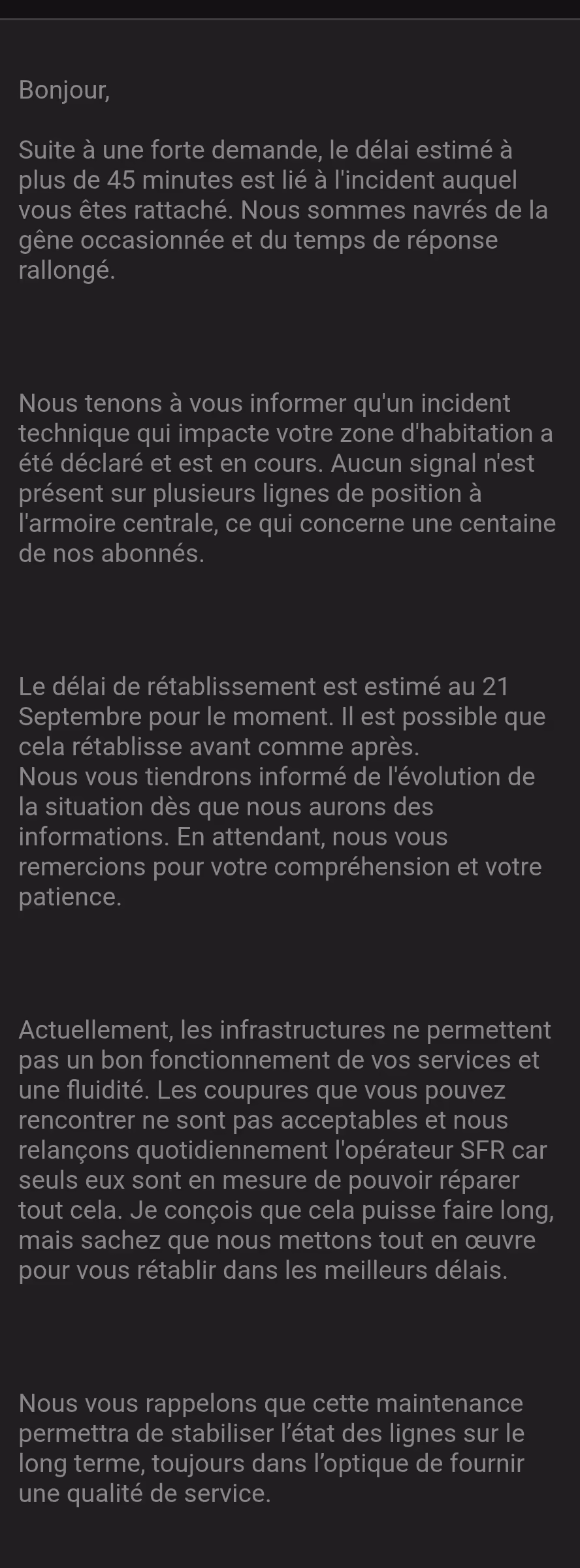 Bonjour,

Suite à une forte demande, le délai estimé à plus de 45 minutes est lié à l'incident auquel vous êtes rattaché. Nous sommes navrés de la gêne occasionnée et du temps de réponse rallongé.

Nous tenons à vous informer qu'un incident technique qui impacte votre zone d'habitation a été déclaré et est en cours. Aucun signal n'est présent sur plusieurs lignes de position à l'armoire centrale, ce qui concerne une centaine de nos abonnés.

Le délai de rétablissement est estimé au 21 Septembre pour le moment. Il est possible que cela rétablisse avant comme après.
Nous vous tiendrons informé de l'évolution de la situation dès que nous aurons des informations. En attendant, nous vous remercions pour votre compréhension et votre patience.

Actuellement, les infrastructures ne permettent pas un bon fonctionnement de vos services et une fluidité. Les coupures que vous pouvez rencontrer ne sont pas acceptables et nous relançons quotidiennement l'opérateur SFR car seuls eux sont en mesure de pouvoir réparer tout cela. Je conçois que cela puisse faire long, mais sachez que nous mettons tout en œuvre pour vous rétablir dans les meilleurs délais.

Nous vous rappelons que cette maintenance permettra de stabiliser l'état des lignes sur le long terme, toujours dans l'optique de fournir une qualité de service.